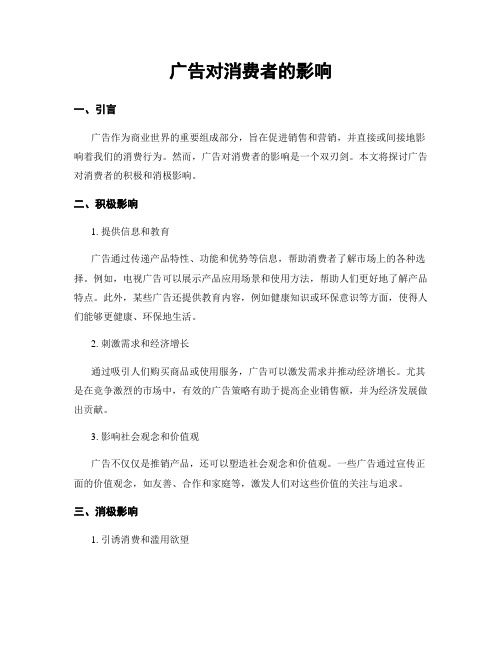 广告对消费者的影响

一、引言

广告作为商业世界的重要组成部分，旨在促进销售和营销，并直接或间接地影响着我们的消费行为。然而，广告对消费者的影响是一个双刃剑。本文将探讨广告对消费者的积极和消极影响。

二、积极影响

1. 提供信息和教育

广告通过传递产品特性、功能和优势等信息，帮助消费者了解市场上的各种选择。例如，电视广告可以展示产品应用场景和使用方法，帮助人们更好地了解产品特点。此外，某些广告还提供教育内容，例如健康知识或环保意识等方面，使得人们能够更健康、环保地生活。

2. 刺激需求和经济增长

通过吸引人们购买商品或使用服务，广告可以激发需求并推动经济增长。尤其是在竞争激烈的市场中，有效的广告策略有助于提高企业销售额，并为经济发展做出贡献。

3. 影响社会观念和价值观

广告不仅仅是推销产品，还可以塑造社会观念和价值观。一些广告通过宣传正面的价值观念，如友善、合作和家庭等，激发人们对这些价值的关注与追求。

三、消极影响

1. 引诱消费和滥用欲望